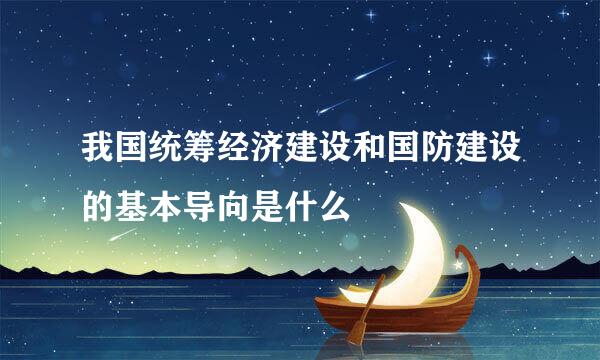 我国统筹经济建设和国防建设的基本导向是什么